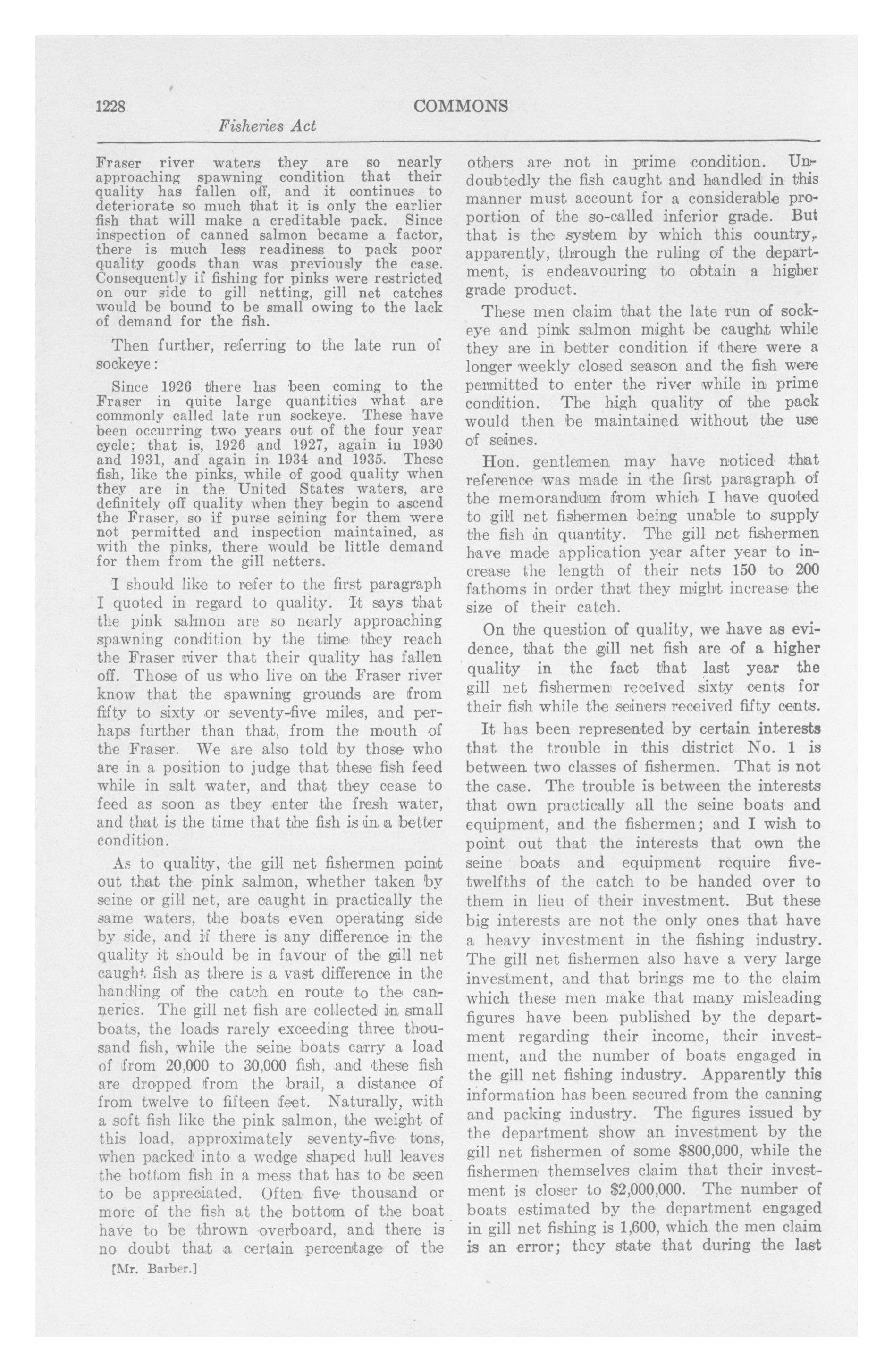 1228 COMMONS

Fisheries Act

Fraser river waters they are so nearly approaching spawning condition that their quality has fallen off, and it continues to deteriorate so much that it is only the earlier fish that will make a creditable pack. Since inspection of canned salmon became a factor, there is much less readiness to pack poor quality goods than was previously the case. Consequently if fishing for pinks were restricted on our side to gill netting, gill net catches would be bound to be small owing to the lack of demand for the fish.

Then further, referring to the late run of sockeye:

Since 1926 there has been coming to the Fraser in quite large quantities what are commonly called late run sockeye. These have been occurring two years out of the four year cycle; that is, 1926 and 1927, again in 1930 and 1931, and again in 1934 and 1935. These fish, like the pinks, while of good quality when they are in the United States waters, are definitely off quality when they begin to ascend the Fraser, so if purse seining for them were not permitted and inspection maintained, as with the pinks, there would be little demand for them from the gill netters.

I should like to refer to the first paragraph I quoted in regard to quality. It says that the pink salmon are so nearly approaching spawning condition by the time they reach the Fraser river that their quality has fallen off. Those of us who live on the Fraser river know that the spawning grounds are from fifty to sixty or seventy-five miles, and perhaps further than that, from the mouth of the Fraser. We are also told by those who are in a position to judge that these fish feed while in salt water, and that they cease to feed as soon as they enter the fresh water, and that is the time that the fish is in a better condition.

As to quality, the gill net fishermen point out that the pink salmon, whether taken by seine or gill net, are caught in practically the same waters, the boats even operating side by side, and if there is any difference in the quality it should be in favour of the gill net caught fish as there is a vast difference in the handling of the catch en route to the canneries. The gill net fish are collected in small boats, the loads rarely exceeding three thousand fish, while the seine boats carry a load of from 20,000 to 30,000 fish, and these fish are dropped from the brail, a distance of from twelve to fifteen feet. Naturally, with a soft fish like the pink salmon, the weight of this load, approximately seventy-five tons, when packed into a wedge shaped hull leaves the bottom fish in a mess that has to be seen to be appreciated. Often five thousand or more of the fish at the bottom of the boat have to be thrown overboard, and there is no doubt that a certain percentage of the

[Mr. Barber.]

others are not in prime condition. Undoubtedly the fish caught and handled in this manner must account for a considerable proportion of the so-called inferior grade. But that is the system by which this country, apparently, through the ruling of the department, is endeavouring to obtain a higher grade product.

These men claim that the late run of sockeye and pink salmon might be caught while they are in better condition if there were a longer weekly closed season and the fish were permitted to enter the river while in prime condition. The high quality of the pack would then be maintained without the use of seines.

Hon. gentlemen may have noticed that reference was made in the first paragraph of the memorandum from which I have quoted to gill net fishermen being unable to supply the fish in quantity. The gill net fishermen have made application year after year to increase the length of their nets 150 to 200 fathoms in order that they might increase the size of their catch.

On the question of quality, we have as evidence, that the gill net fish are of a higher quality in the fact that last year the gill net fishermen received sixty cents for their fish while the seiners received fifty cents.

It has been represented by certain interests that the trouble in this district No. 1 is between two classes of fishermen. That is not the case. The trouble is between the interests that own practically all the seine boats and equipment, and the fishermen; and I wish to point out that the interests that own the seine boats and equipment require five-twelfths of the catch to be handed over to them in lieu of their investment. But these big interests are not the only ones that have a heavy investment in the fishing industry. The gill net fishermen also have a very large investment, and that brings me to the claim which these men make that many misleading figures have been published by the department regarding their income, their investment, and the number of boats engaged in the gill net fishing industry. Apparently this information has been secured from the canning and packing industry. The figures issued by the department show an investment by the gill net fishermen of some $800,000, while the fishermen themselves claim that their investment is closer to $2,000,000. The number of boats estimated by the department engaged in gill net fishing is 1,600, which the men claim is an error; they state that during the last